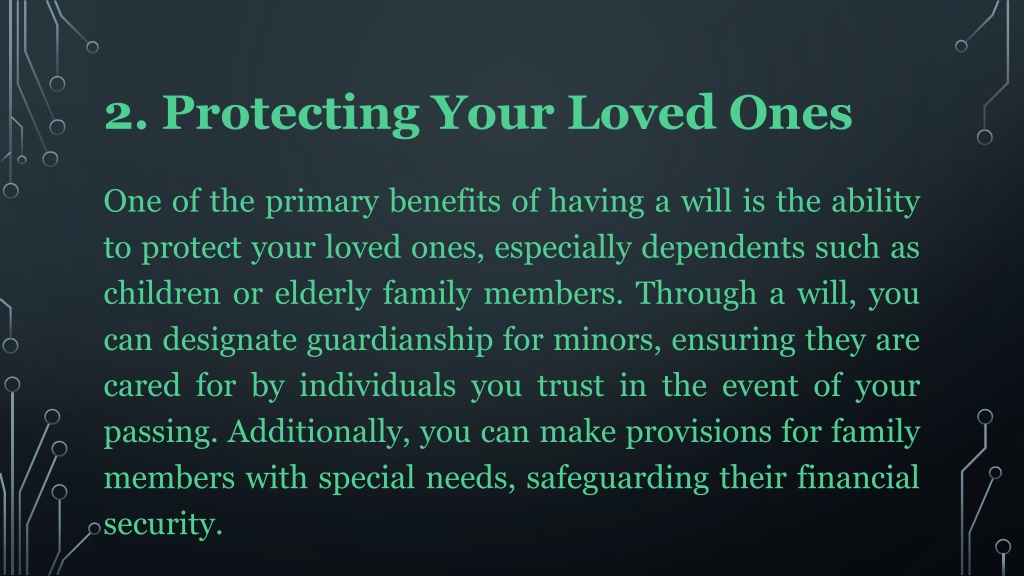 2. Protecting Your Loved Ones

One of the primary benefits of having a will is the ability to protect your loved ones, especially dependents such as children or elderly family members. Through a will, you can designate guardianship for minors, ensuring they are cared for by individuals you trust in the event of your passing. Additionally, you can make provisions for family members with special needs, safeguarding their financial security.